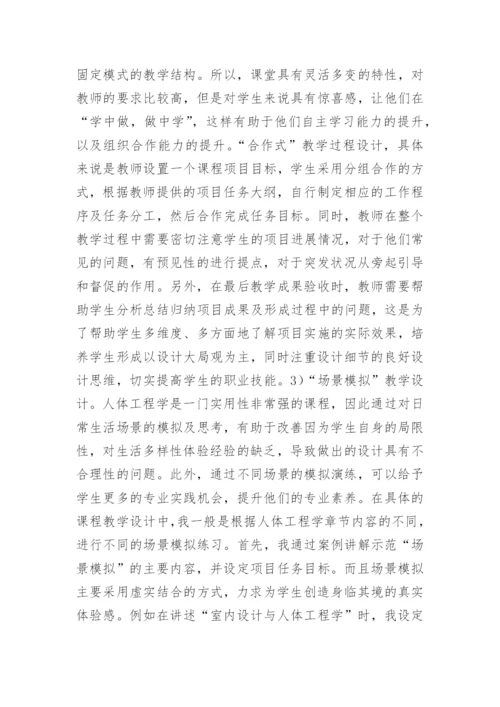 固定模式的教学结构。所以，课堂具有灵活多变的特性，对教师的要求比较高，但是对学生来说具有惊喜感，让他们在“学中做，做中学”，这样有助于他们自主学习能力的提升，以及组织合作能力的提升。“合作式”教学过程设计，具体来说是教师设置一个课程项目目标，学生采用分组合作的方式，根据教师提供的项目任务大纲，自行制定相应的工作程序及任务分工，然后合作完成任务目标。同时，教师在整个教学过程中需要密切注意学生的项目进展情况，对于他们常见的问题，有预见性的进行提点，对于突发状况从旁起引导和督促的作用。另外，在最后教学成果验收时，教师需要帮助学生分析总结归纳项目成果及形成过程中的问题，这是为了帮助学生多维度、多方面地了解项目实施的实际效果，培养学生形成以设计大局观为主，同时注重设计细节的良好设计思维，切实提高学生的职业技能。3）“场景模拟”教学设计。人体工程学是一门实用性非常强的课程，因此通过对日常生活场景的模拟及思考，有助于改善因为学生自身的局限性，对生活多样性体验经验的缺乏，导致做出的设计具有不合理性的问题。此外，通过不同场景的模拟演练，可以给予学生更多的专业实践机会，提升他们的专业素养。在具体的课程教学设计中，我一般是根据人体工程学章节内容的不同，进行不同的场景模拟练习。首先，我通过案例讲解示范“场景模拟”的主要内容，并设定项目任务目标。而且场景模拟主要采用虚实结合的方式，力求为学生创造身临其境的真实体验感。例如在讲述“室内设计与人体工程学”时，我设定